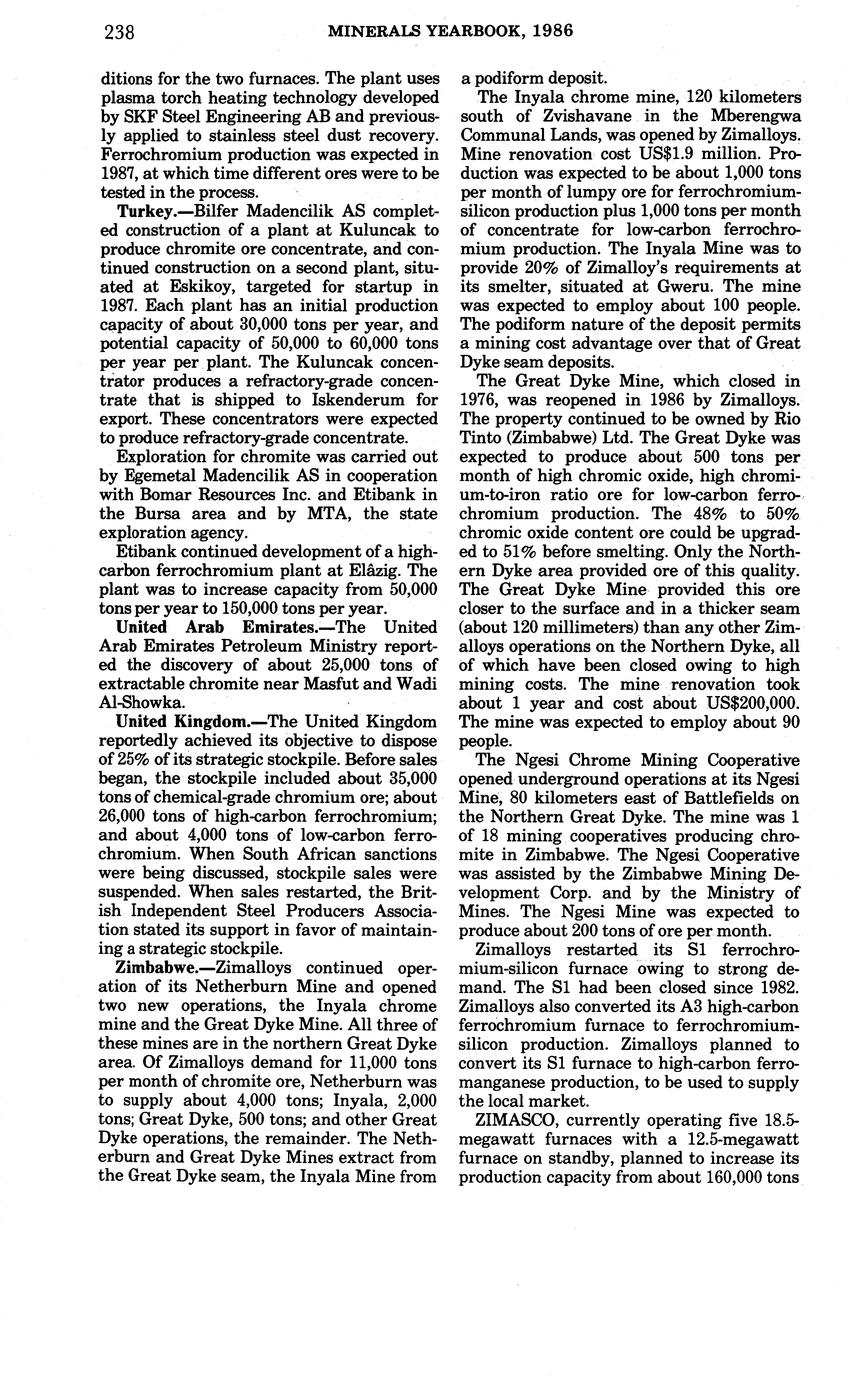 238 MINERALS YEARBOOK, 1986

ditions for the two furnaces. The plant uses plasma torch heating technology developed by SKF Steel Engineering AB and previously applied to stainless steel dust recovery. Ferrochromium production was expected in 1987, at which time different ores were to be tested in the process.

Turkey.—Bilfer Madencilik AS completed construction of a plant at Kuluncak to produce chromite ore concentrate, and continued construction on a second plant, situated at Eskikoy, targeted for startup in 1987. Each plant has an initial production capacity of about 30,000 tons per year, and potential capacity of 50,000 to 60,000 tons per year per plant. The Kuluncak concentrator produces a refractory-grade concentrate that is shipped to Iskenderum for export. These concentrators were expected to produce refractory-grade concentrate.

Exploration for chromite was carried out by Egemetal Madencilik AS in cooperation with Bomar Resources Inc. and Etibank in the Bursa area and by MTA, the state exploration agency.

Etibank continued development of a high-carbon ferrochromium plant at Elâzig. The plant was to increase capacity from 50,000 tons per year to 150,000 tons per year.

United Arab Emirates.—The United Arab Emirates Petroleum Ministry reported the discovery of about 25,000 tons of extractable chromite near Masfut and Wadi Al-Showka.

United Kingdom.—The United Kingdom reportedly achieved its objective to dispose of 25% of its strategic stockpile. Before sales began, the stockpile included about 35,000 tons of chemical-grade chromium ore; about 26,000 tons of high-carbon ferrochromium; and about 4,000 tons of low-carbon ferrochromium. When South African sanctions were being discussed, stockpile sales were suspended. When sales restarted, the British Independent Steel Producers Association stated its support in favor of maintaining a strategic stockpile.

Zimbabwe.—Zimalloys continued operation of its Netherburn Mine and opened two new operations, the Inyala chrome mine and the Great Dyke Mine. All three of these mines are in the northern Great Dyke area. Of Zimalloys demand for 11,000 tons per month of chromite ore, Netherburn was to supply about 4,000 tons; Inyala, 2,000 tons; Great Dyke, 500 tons; and other Great Dyke operations, the remainder. The Netherburn and Great Dyke Mines extract from the Great Dyke seam, the Inyala Mine from a podiform deposit.

The Inyala chrome mine, 120 kilometers south of Zvishavane in the Mberengwa Communal Lands, was opened by Zimalloys. Mine renovation cost US$1.9 million. Production was expected to be about 1,000 tons per month of lumpy ore for ferrochromium-silicon production plus 1,000 tons per month of concentrate for low-carbon ferrochromium production. The Inyala Mine was to provide 20% of Zimalloy's requirements at its smelter, situated at Gweru. The mine was expected to employ about 100 people. The podiform nature of the deposit permits a mining cost advantage over that of Great Dyke seam deposits.

The Great Dyke Mine, which closed in 1976, was reopened in 1986 by Zimalloys. The property continued to be owned by Rio Tinto (Zimbabwe) Ltd. The Great Dyke was expected to produce about 500 tons per month of high chromic oxide, high chromium-to-iron ratio ore for low-carbon ferrochromium production. The 48% to 50% chromic oxide content ore could be upgraded to 51% before smelting. Only the Northern Dyke area provided ore of this quality. The Great Dyke Mine provided this ore closer to the surface and in a thicker seam (about 120 millimeters) than any other Zimalloys operations on the Northern Dyke, all of which have been closed owing to high mining costs. The mine renovation took about 1 year and cost about US$200,000. The mine was expected to employ about 90 people.

The Ngesi Chrome Mining Cooperative opened underground operations at its Ngesi Mine, 80 kilometers east of Battlefields on the Northern Great Dyke. The mine was 1 of 18 mining cooperatives producing chromite in Zimbabwe. The Ngesi Cooperative was assisted by the Zimbabwe Mining Development Corp. and by the Ministry of Mines. The Ngesi Mine was expected to produce about 200 tons of ore per month.

Zimalloys restarted its S1 ferrochromium-silicon furnace owing to strong demand. The S1 had been closed since 1982. Zimalloys also converted its A3 high-carbon ferrochromium furnace to ferrochromium-silicon production. Zimalloys planned to convert its S1 furnace to high-carbon ferromanganese production, to be used to supply the local market.

ZIMASCO, currently operating five 18.5-megawatt furnaces with a 12.5-megawatt furnace on standby, planned to increase its production capacity from about 160,000 tons